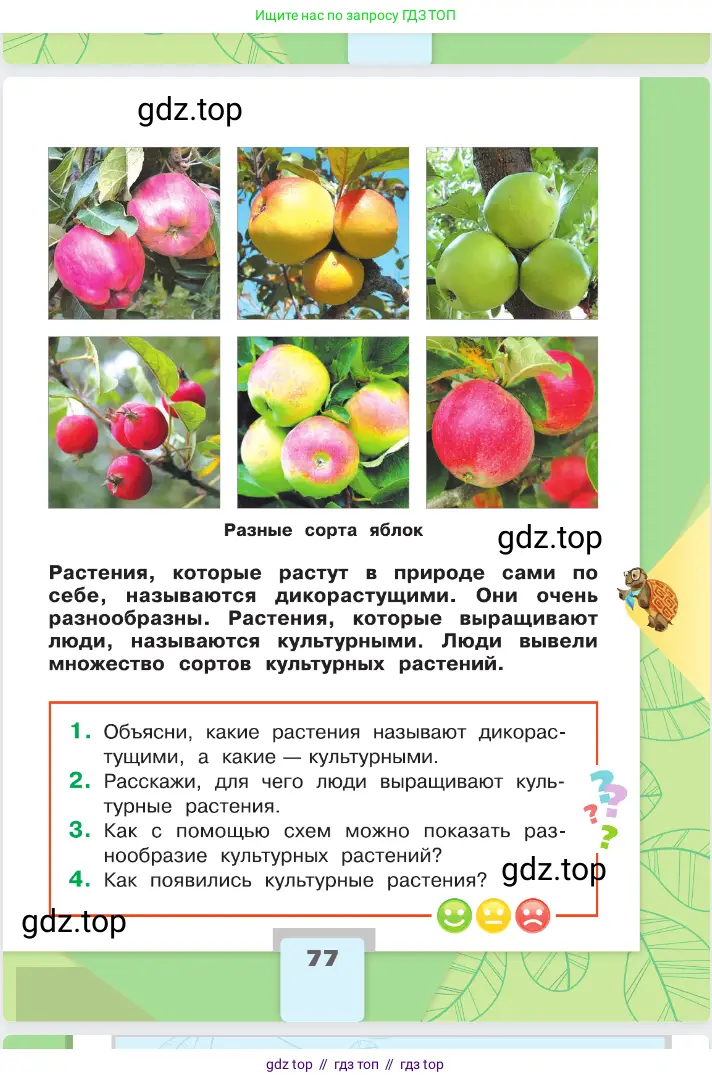 Ищите нас по запросу ГДЗ ТОП

gdz.top

Разные сорта яблок

gdz.top

Растения, которые растут в природе сами по себе, называются дикорастущими. Они очень разнообразны. Растения, которые выращивают люди, называются культурными. Люди вывели множество сортов культурных растений.

1. Объясни, какие растения называют дикорастущими, а какие — культурными.
2. Расскажи, для чего люди выращивают культурные растения.
3. Как с помощью схем можно показать разнообразие культурных растений?
4. Как появились культурные растения?

gdz.top

gdz.top

77

gdz top // гдз топ // гдз top